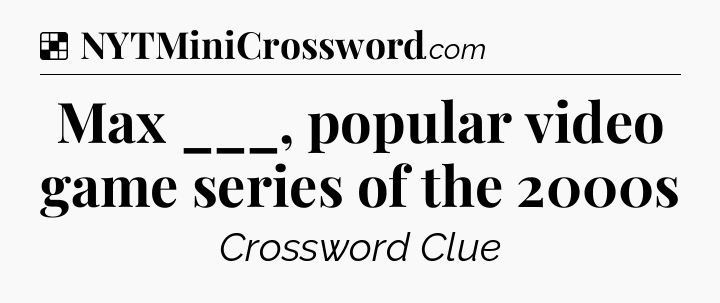 NYTMiniCrossword.com

Max ___, popular video game series of the 2000s

Crossword Clue